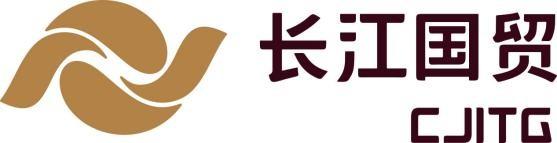 长江国贸
CJITG